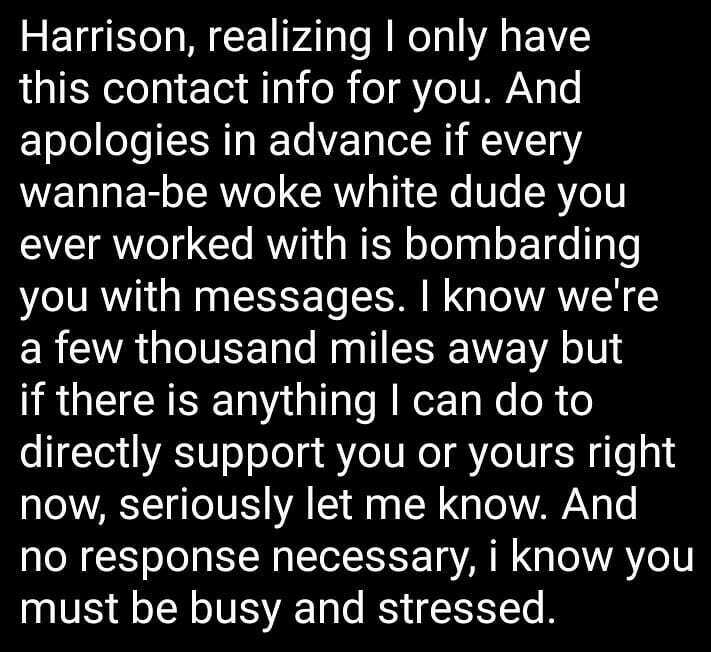 Harrison, realizing I only have this contact info for you. And apologies in advance if every wanna-be woke white dude you ever worked with is bombarding you with messages. I know we're a few thousand miles away but if there is anything I can do to directly support you or yours right now, seriously let me know. And no response necessary, i know you must be busy and stressed.